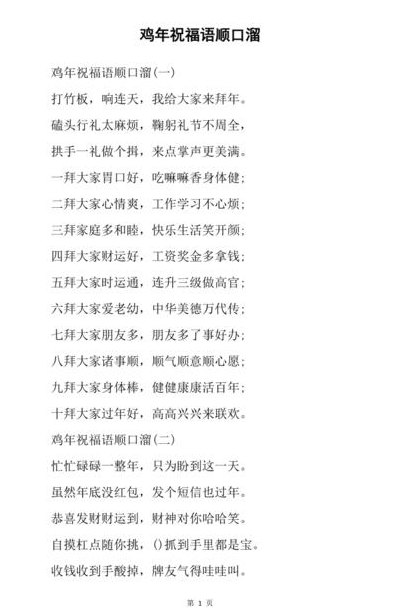 鸡年祝福语顺口溜

鸡年祝福语顺口溜(一)

打竹板，响连天，我给大家来拜年。

磕头行礼太麻烦，鞠躬礼节不周全，

拱手一礼做个揖，来点掌声更美满。

一拜大家胃口好，吃嘛嘛香身体健；

二拜大家心情爽，工作学习不心烦；

三拜家庭多和睦，快乐生活笑开颜；

四拜大家财运好，工资奖金多拿钱；

五拜大家时运通，连升三级做高官；

六拜大家爱老幼，中华美德万代传；

七拜大家朋友多，朋友多了事好办；

八拜大家诸事顺，顺气顺意顺心愿；

九拜大家身体棒，健健康康活百年；

十拜大家过年好，高高兴兴来联欢。

鸡年祝福语顺口溜(二)

忙忙碌碌一整年，只为盼到这一天。

虽然年底没红包，发个短信也过年。

恭喜发财财运到，财神对你哈哈笑。

自摸杠点随你挑，()抓到手里都是宝。

收钱收到手酸掉，牌友气得哇哇叫。

第 1 页